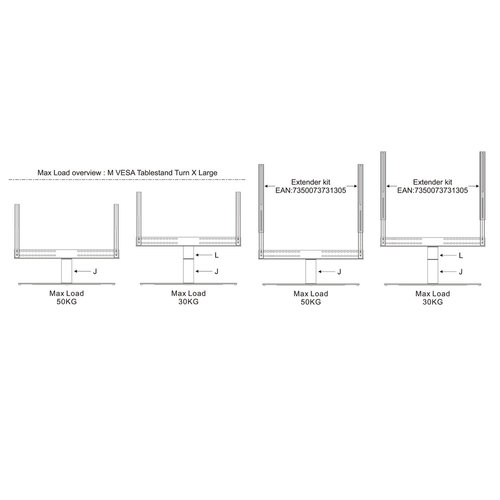 Max Load overview : M VESA Tablestand Turn X Large

J

Max Load
50KG

L

J

Max Load
30KG

Extender kit
EAN:7350073731305

J

Max Load
50KG

Extender kit
EAN:7350073731305

L

J

Max Load
30KG